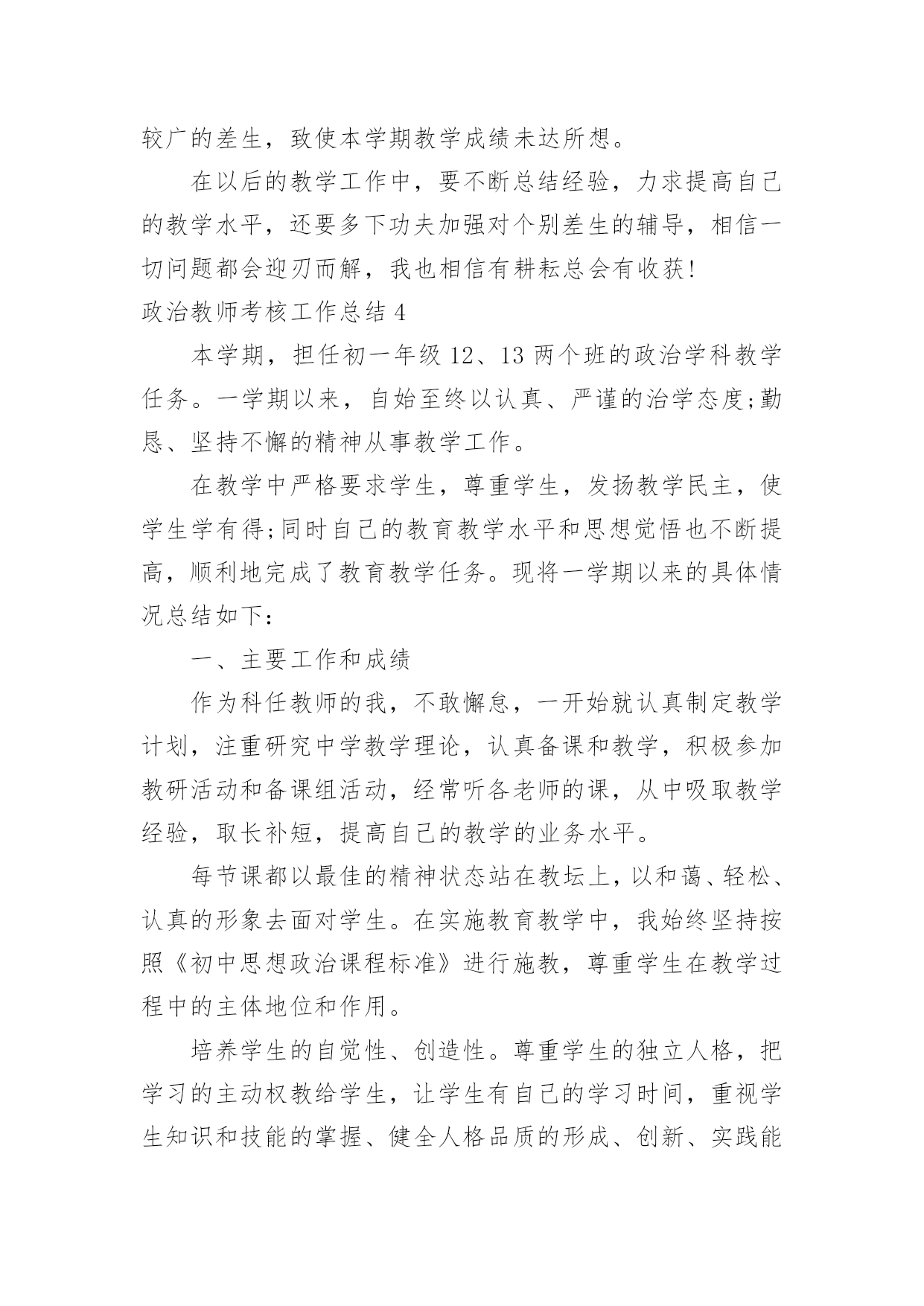 较广的差生，致使本学期教学成绩未达所想。

在以后的教学工作中，要不断总结经验，力求提高自己的教学水平，还要多下功夫加强对个别差生的辅导，相信一切问题都会迎刃而解，我也相信有耕耘总会有收获!

政治教师考核工作总结 4

本学期，担任初一年级 12、13 两个班的政治学科教学任务。一学期以来，自始至终以认真、严谨的治学态度;勤恳、坚持不懈的精神从事教学工作。

在教学中严格要求学生，尊重学生，发扬教学民主，使学生学有得;同时自己的教育教学水平和思想觉悟也不断提高，顺利地完成了教育教学任务。现将一学期以来的具体情况总结如下:

一、主要工作和成绩

作为科任教师的我，不敢懈怠，一开始就认真制定教学计划，注重研究中学教学理论，认真备课和教学，积极参加教研活动和备课组活动，经常听各老师的课，从中吸取教学经验，取长补短，提高自己的教学的业务水平。

每节课都以最佳的精神状态站在教坛上，以和蔼、轻松、认真的形象去面对学生。在实施教育教学中，我始终坚持按照《初中思想政治课程标准》进行施教，尊重学生在教学过程中的主体地位和作用。

培养学生的自觉性、创造性。尊重学生的独立人格，把学习的主动权教给学生，让学生有自己的学习时间，重视学生知识和技能的掌握、健全人格品质的形成、创新、实践能